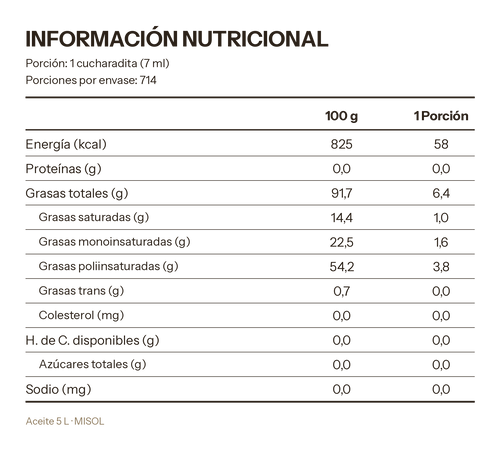 INFORMACIÓN NUTRICIONAL

Porción: 1 cucharadita (7 ml)
Porciones por envase: 714

| | 100 g | 1 Porción |
|---|---|---|
| Energía (kcal) | 825 | 58 |
| Proteínas (g) | 0,0 | 0,0 |
| Grasas totales (g) | 91,7 | 6,4 |
| Grasas saturadas (g) | 14,4 | 1,0 |
| Grasas monoinsaturadas (g) | 22,5 | 1,6 |
| Grasas poliinsaturadas (g) | 54,2 | 3,8 |
| Grasas trans (g) | 0,7 | 0,0 |
| Colesterol (mg) | 0,0 | 0,0 |
| H. de C. disponibles (g) | 0,0 | 0,0 |
| Azúcares totales (g) | 0,0 | 0,0 |
| Sodio (mg) | 0,0 | 0,0 |

Aceite 5 L · MISOL